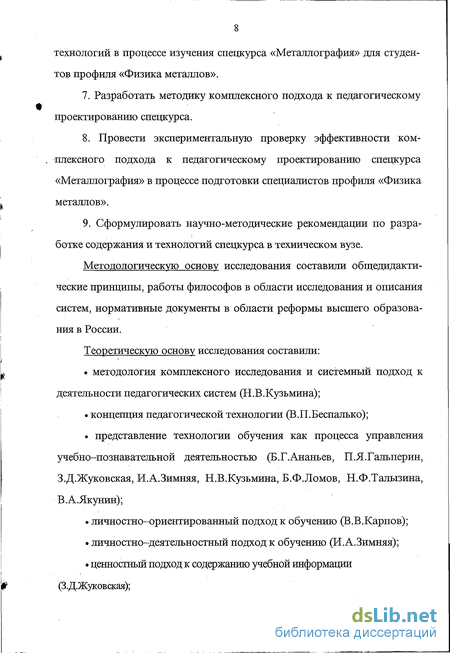 8

технологий в процессе изучения спецкурса «Металлография» для студентов профиля «Физика металлов».

7. Разработать методику комплексного подхода к педагогическому проектированию спецкурса.

8. Провести экспериментальную проверку эффективности комплексного подхода к педагогическому проектированию спецкурса «Металлография» в процессе подготовки специалистов профиля «Физика металлов».

9. Сформулировать научно-методические рекомендации по разработке содержания и технологий спецкурса в техническом вузе.

Методологическую основу исследования составили общедидактические принципы, работы философов в области исследования и описания систем, нормативные документы в области реформы высшего образования в России.

Теоретическую основу исследования составили:

• методология комплексного исследования и системный подход к деятельности педагогических систем (Н.В.Кузьмина);

• концепция педагогической технологии (В.П.Беспалько);

• представление технологии обучения как процесса управления учебно–познавательной деятельностью (Б.Г.Ананьев, П.Я.Гальперин, З.Д.Жуковская, И.А.Зимняя, Н.В.Кузьмина, Б.Ф.Ломов, Н.Ф.Талызина, В.А.Якунин);

• личностно–ориентированный подход к обучению (В.В.Карпов);

• личностно–деятельностный подход к обучению (И.А.Зимняя);

• ценностный подход к содержанию учебной информации (З.Д.Жуковская);

dsLib.net
библиотека диссертаций